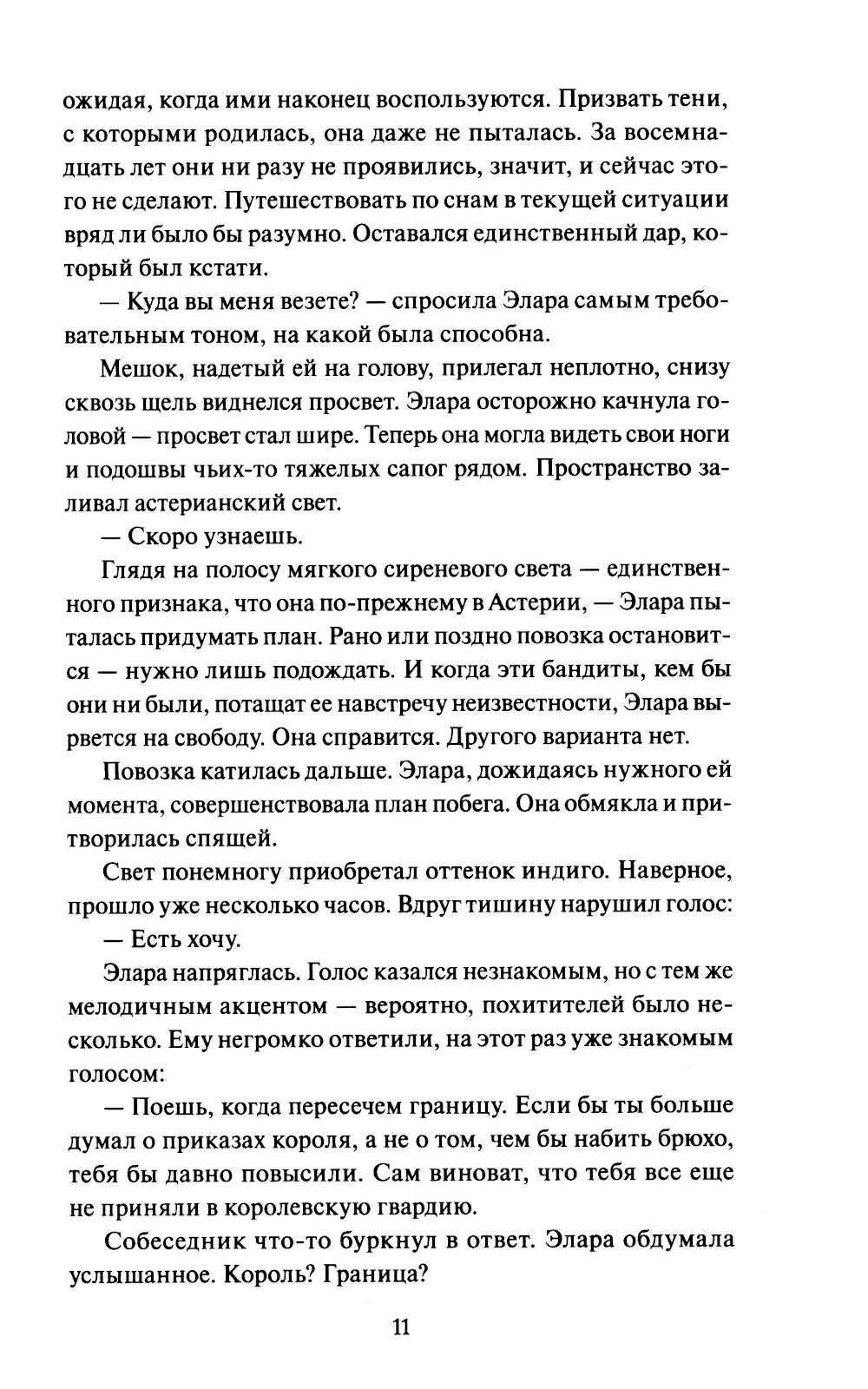 ожидая, когда ими наконец воспользуются. Призвать тени, с которыми родилась, она даже не пыталась. За восемнадцать лет они ни разу не проявились, значит, и сейчас этого не сделают. Путешествовать по снам в текущей ситуации вряд ли было бы разумно. Оставался единственный дар, который был кстати.

— Куда вы меня везете? — спросила Элара самым требовательным тоном, на какой была способна.

Мешок, надетый ей на голову, прилегал неплотно, снизу сквозь щель виднелся просвет. Элара осторожно качнула головой — просвет стал шире. Теперь она могла видеть свои ноги и подошвы чьих-то тяжелых сапог рядом. Пространство заливал астерианский свет.

— Скоро узнаешь.

Глядя на полосу мягкого сиреневого света — единственного признака, что она по-прежнему в Астерии, — Элара пыталась придумать план. Рано или поздно повозка остановится — нужно лишь подождать. И когда эти бандиты, кем бы они ни были, потащат ее навстречу неизвестности, Элара вырвется на свободу. Она справится. Другого варианта нет.

Повозка катилась дальше. Элара, дожидаясь нужного ей момента, совершенствовала план побега. Она обмякла и притворилась спящей.

Свет понемногу приобретал оттенок индиго. Наверное, прошло уже несколько часов. Вдруг тишину нарушил голос:

— Есть хочу.

Элара напряглась. Голос казался незнакомым, но с тем же мелодичным акцентом — вероятно, похитителей было несколько. Ему негромко ответили, на этот раз уже знакомым голосом:

— Поешь, когда пересечем границу. Если бы ты больше думал о приказах короля, а не о том, чем бы набить брюхо, тебя бы давно повысили. Сам виноват, что тебя все еще не приняли в королевскую гвардию.

Собеседник что-то буркнул в ответ. Элара обдумала услышанное. Король? Граница?

11